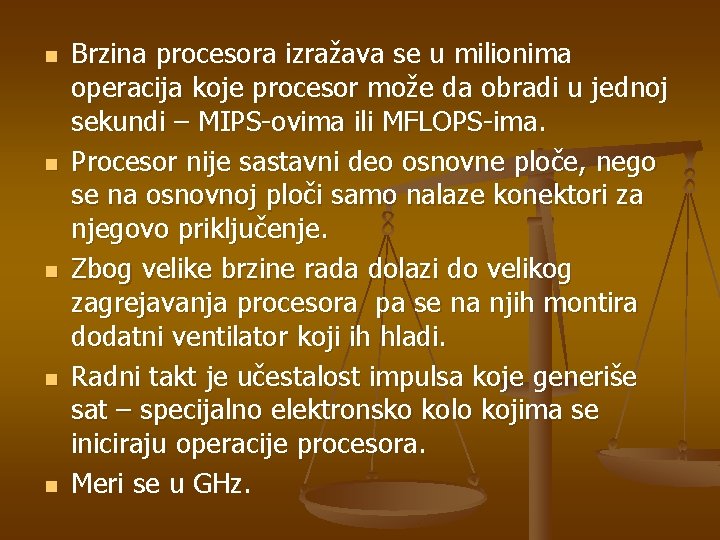 - Brzina procesora izražava se u milionima operacija koje procesor može da obradi u jednoj sekundi – MIPS-ovima ili MFLOPS-ima.
- Procesor nije sastavni deo osnovne ploče, nego se na osnovnoj ploči samo nalaze konektori za njegovo priključenje.
- Zbog velike brzine rada dolazi do velikog zagrejavanja procesora  pa se na njih montira dodatni ventilator koji ih hladi.
- Radni takt je učestalost impulsa koje generiše sat – specijalno elektronsko kolo kojima se iniciraju operacije procesora.
- Meri se u GHz.